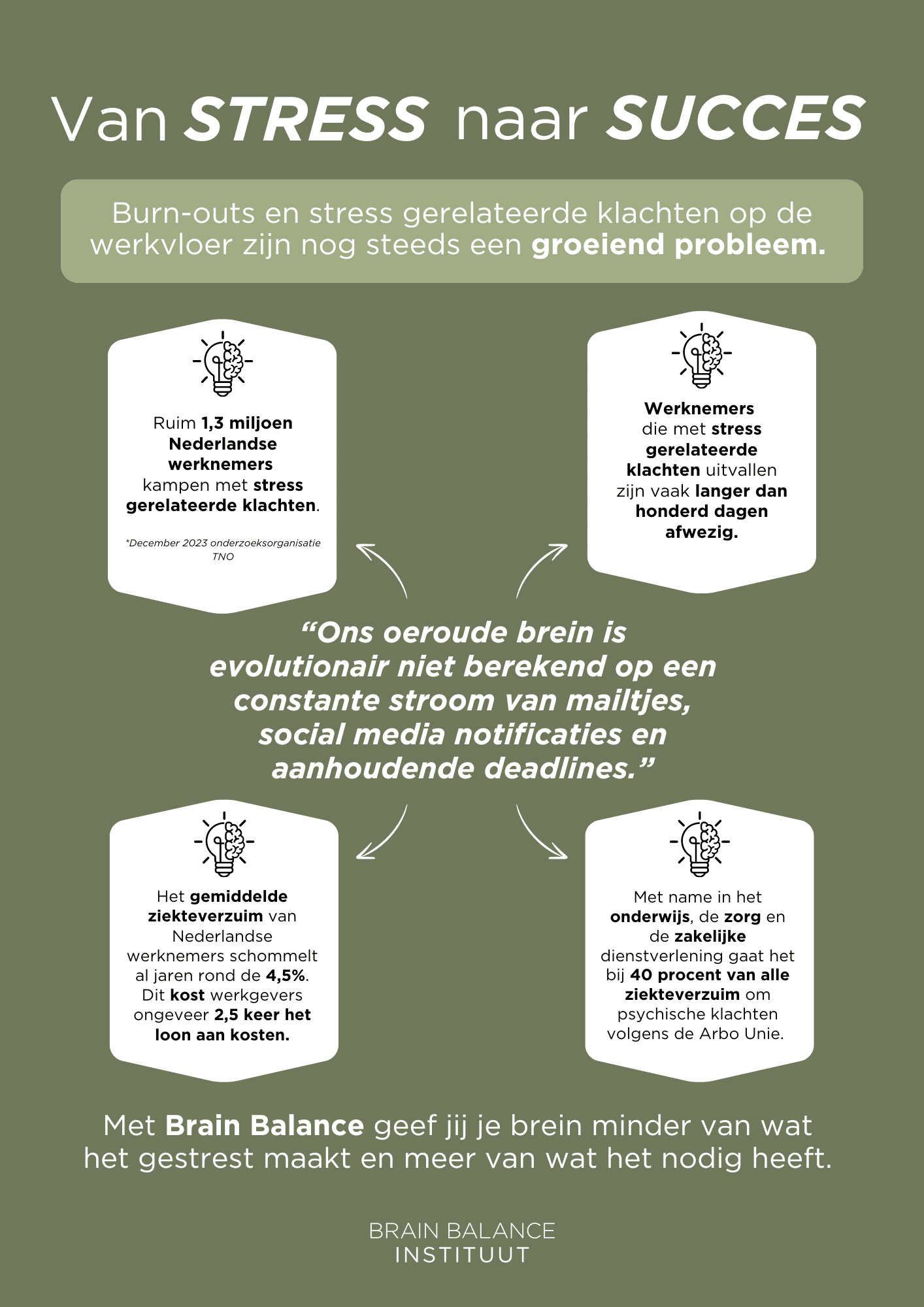 Van STRESS naar SUCCES

Burn-outs en stress gerelateerde klachten op de werkvloer zijn nog steeds een groeiend probleem.

Ruim 1,3 miljoen Nederlandse werknemers kampen met stress gerelateerde klachten.

*December 2023 onderzoeksorganisatie TNO

Werknemers die met stress gerelateerde klachten uitvallen zijn vaak langer dan honderd dagen afwezig.

“Ons oeroude brein is evolutionair niet berekend op een constante stroom van mailtjes, social media notificaties en aanhoudende deadlines.”

Het gemiddelde ziekteverzuim van Nederlandse werknemers schommelt al jaren rond de 4,5%. Dit kost werkgevers ongeveer 2,5 keer het loon aan kosten.

Met name in het onderwijs, de zorg en de zakelijke dienstverlening gaat het bij 40 procent van alle ziekteverzuim om psychische klachten volgens de Arbo Unie.

Met Brain Balance geef jij je brein minder van wat het gestrest maakt en meer van wat het nodig heeft.

BRAIN BALANCE
INSTITUUT